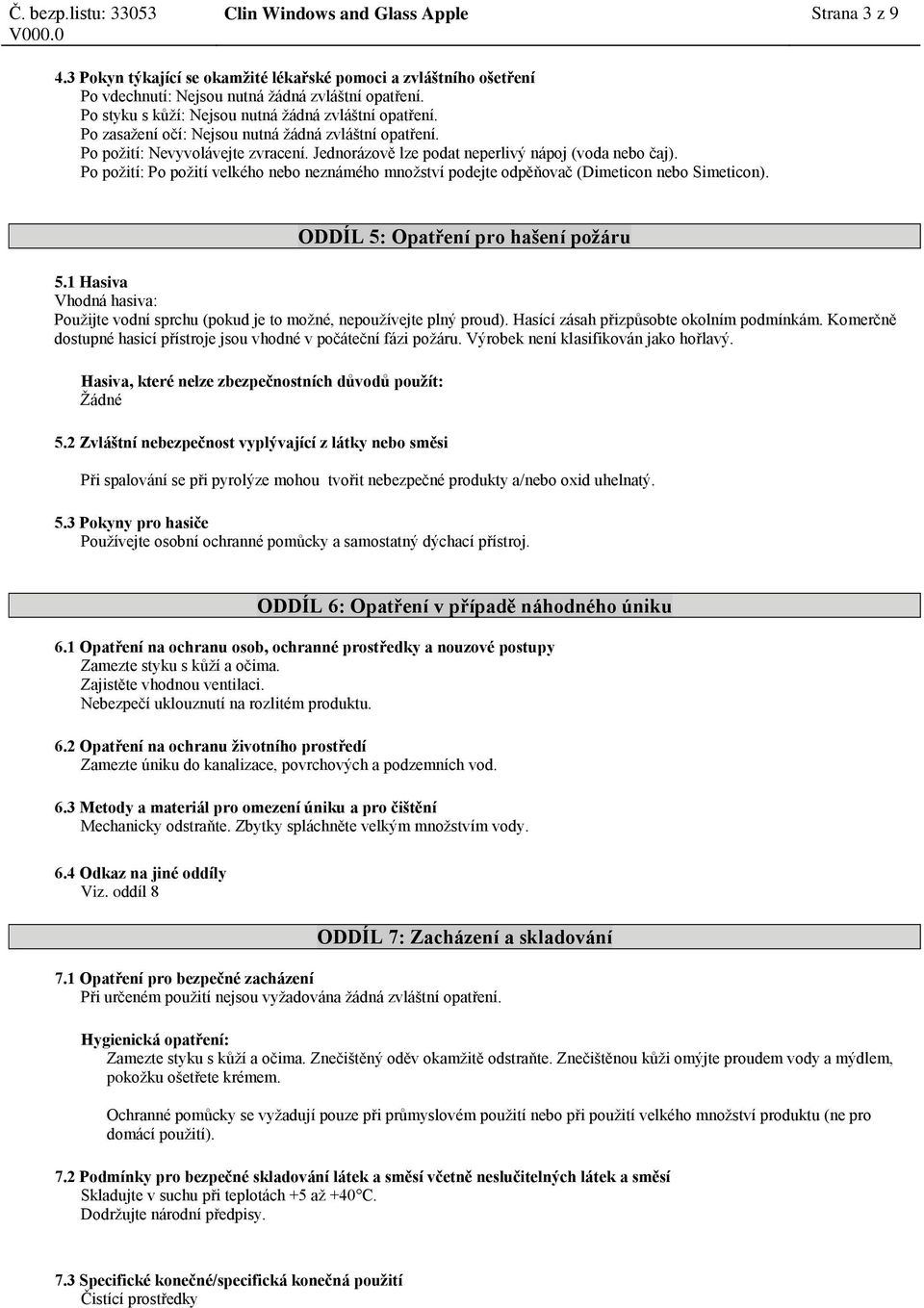 Č. bezp.listu: 33053 Clin Windows and Glass Apple Strana 3 z 9
V000.0

4.3 Pokyn týkající se okamžité lékařské pomoci a zvláštního ošetření
Po vdechnutí: Nejsou nutná žádná zvláštní opatření.
Po styku s kůží: Nejsou nutná žádná zvláštní opatření.
Po zasažení očí: Nejsou nutná žádná zvláštní opatření.
Po požití: Nevyvolávejte zvracení. Jednorázově lze podat neperlivý nápoj (voda nebo čaj).
Po požití: Po požití velkého nebo neznámého množství podejte odpěňovač (Dimeticon nebo Simeticon).

ODDÍL 5: Opatření pro hašení požáru

5.1 Hasiva
Vhodná hasiva:
Použijte vodní sprchu (pokud je to možné, nepoužívejte plný proud). Hasící zásah přizpůsobte okolním podmínkám. Komerčně dostupné hasicí přístroje jsou vhodné v počáteční fázi požáru. Výrobek není klasifikován jako hořlavý.

Hasiva, které nelze zbezpečnostních důvodů použít:
Žádné

5.2 Zvláštní nebezpečnost vyplývající z látky nebo směsi

Při spalování se při pyrolýze mohou tvořit nebezpečné produkty a/nebo oxid uhelnatý.

5.3 Pokyny pro hasiče
Používejte osobní ochranné pomůcky a samostatný dýchací přístroj.

ODDÍL 6: Opatření v případě náhodného úniku

6.1 Opatření na ochranu osob, ochranné prostředky a nouzové postupy
Zamezte styku s kůží a očima.
Zajistěte vhodnou ventilaci.
Nebezpečí uklouznutí na rozlitém produktu.

6.2 Opatření na ochranu životního prostředí
Zamezte úniku do kanalizace, povrchových a podzemních vod.

6.3 Metody a materiál pro omezení úniku a pro čištění
Mechanicky odstraňte. Zbytky spláchněte velkým množstvím vody.

6.4 Odkaz na jiné oddíly
Viz. oddíl 8

ODDÍL 7: Zacházení a skladování

7.1 Opatření pro bezpečné zacházení
Při určeném použití nejsou vyžadována žádná zvláštní opatření.

Hygienická opatření:
Zamezte styku s kůží a očima. Znečištěný oděv okamžitě odstraňte. Znečištěnou kůži omýjte proudem vody a mýdlem, pokožku ošetřete krémem.

Ochranné pomůcky se vyžadují pouze při průmyslovém použití nebo při použití velkého množství produktu (ne pro domácí použití).

7.2 Podmínky pro bezpečné skladování látek a směsí včetně neslučitelných látek a směsí
Skladujte v suchu při teplotách +5 až +40°C.
Dodržujte národní předpisy.

7.3 Specifické konečné/specifická konečná použití
Čistící prostředky